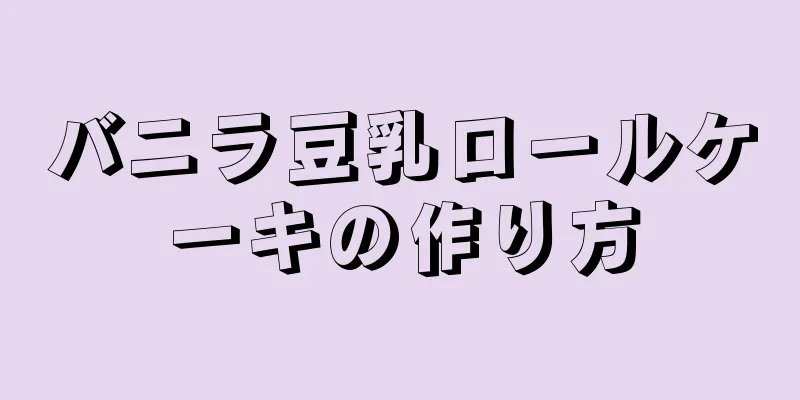 バニラ豆乳ロールケーキの作り方